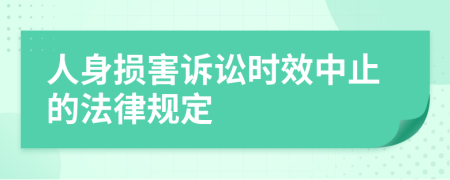 人身损害诉讼时效中止的法律规定